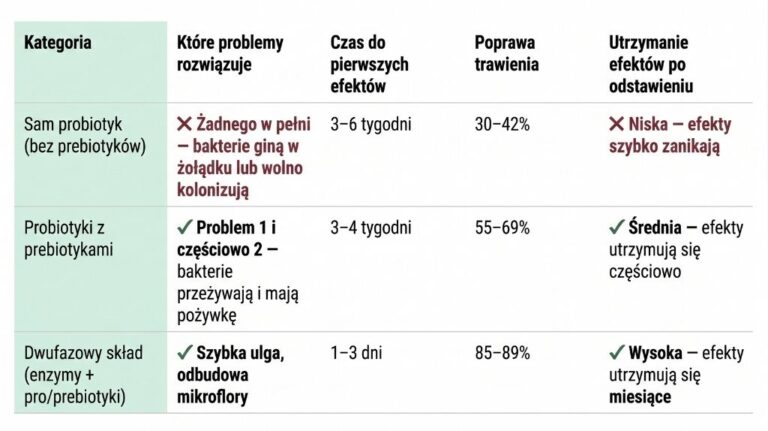 | Kategoria | Które problemy rozwiązuje | Czas do pierwszych efektów | Poprawa trawienia | Utrzymanie efektów po odstawieniu |
|---|---|---|---|---|
| Sam probiotyk (bez prebiotyków) | ✕ Żadnego w pełni – bakterie giną w żołądku lub wolno kolonizują | 3–6 tygodni | 30–42% | ✕ Niska – efekty szybko zanikają |
| Probiotyki z prebiotykami | ✓ Problem 1 i częściowo 2 – bakterie przeżywają i mają pożywkę | 3–4 tygodni | 55–69% | ✓ Średnia – efekty utrzymują się częściowo |
| Dwufazowy skład (enzymy + pro/prebiotyki) | ✓ Szybka ulga, odbudowa mikroflory | 1–3 dni | 85–89% | ✓ Wysoka – efekty utrzymują się miesiące |